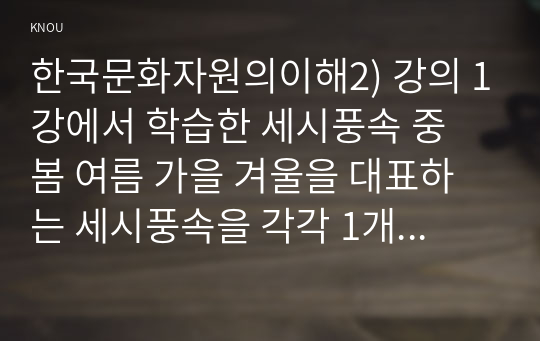 KNOU

한국문화자원의이해2) 강의 1강에서 학습한 세시풍속 중 봄 여름 가을 겨울을 대표하는 세시풍속을 각각 1개...